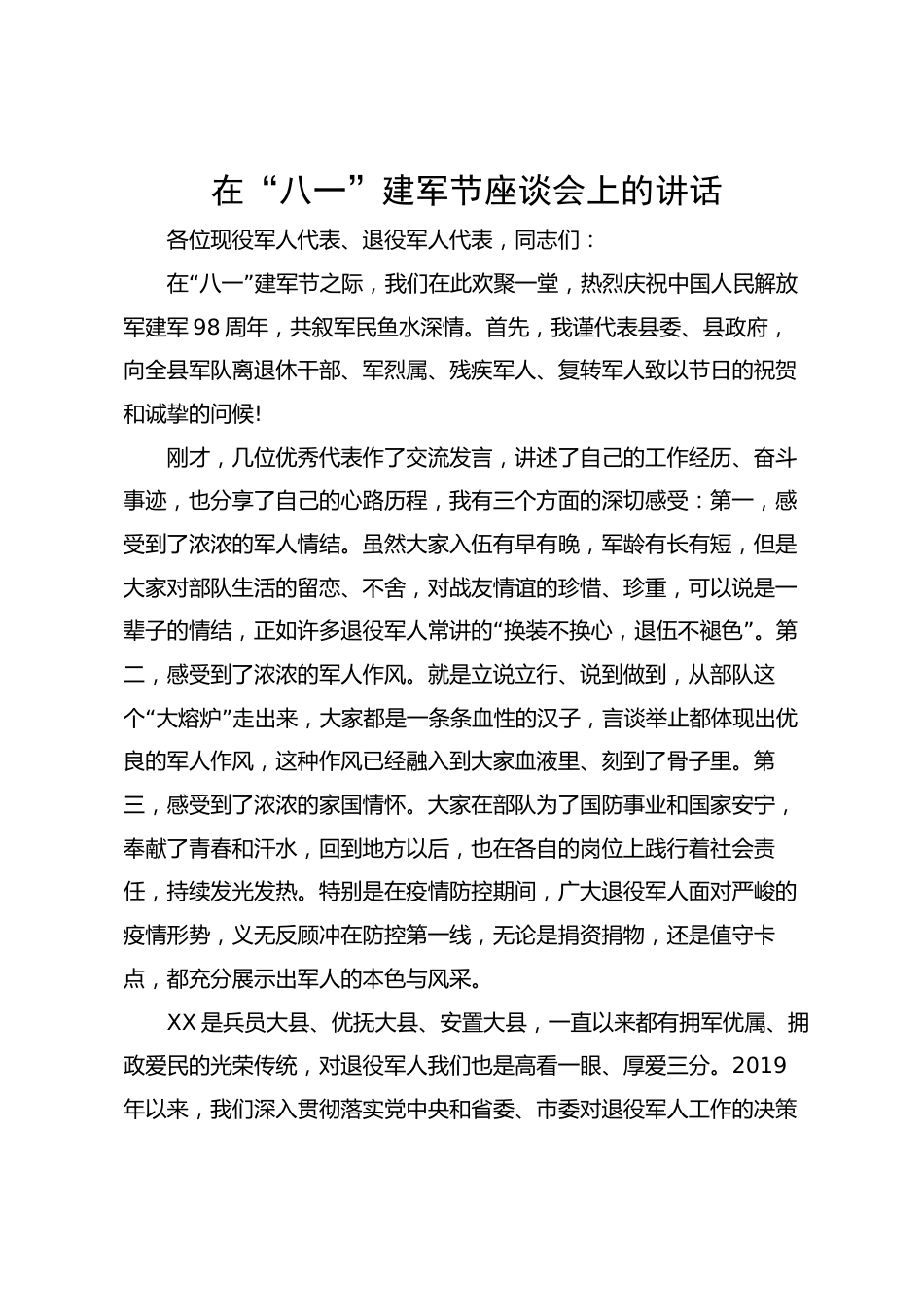 在“八一”建军节座谈会上的讲话

各位现役军人代表、退役军人代表，同志们：

在“八一”建军节之际，我们在此欢聚一堂，热烈庆祝中国人民解放军建军98周年，共叙军民鱼水深情。首先，我谨代表县委、县政府，向全县军队离退休干部、军烈属、残疾军人、复转军人致以节日的祝贺和诚挚的问候!

刚才，几位优秀代表作了交流发言，讲述了自己的工作经历、奋斗事迹，也分享了自己的心路历程，我有三个方面的深切感受：第一，感受到了浓浓的军人情结。虽然大家入伍有早有晚，军龄有长有短，但是大家对部队生活的留恋、不舍，对战友情谊的珍惜、珍重，可以说是一辈子的情结，正如许多退役军人常讲的“换装不换心，退伍不褪色”。第二，感受到了浓浓的军人作风。就是立说立行、说到做到，从部队这个“大熔炉”走出来，大家都是一条条血性的汉子，言谈举止都体现出优良的军人作风，这种作风已经融入到大家血液里、刻到了骨子里。第三，感受到了浓浓的家国情怀。大家在部队为了国防事业和国家安宁，奉献了青春和汗水，回到地方以后，也在各自的岗位上践行着社会责任，持续发光发热。特别是在疫情防控期间，广大退役军人面对严峻的疫情形势，义无反顾冲在防控第一线，无论是捐资捐物，还是值守卡点，都充分展示出军人的本色与风采。

XX是兵员大县、优抚大县、安置大县，一直以来都有拥军优属、拥政爱民的光荣传统，对退役军人我们也是高看一眼、厚爱三分。2019年以来，我们深入贯彻落实党中央和省委、市委对退役军人工作的决策